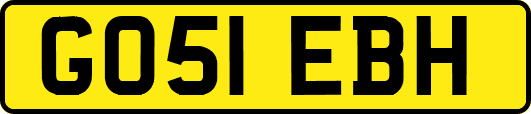 GO51 EBH